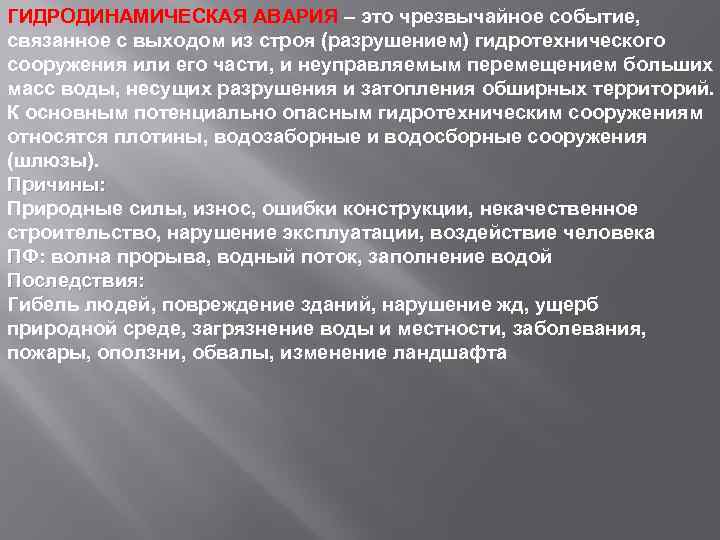 ГИДРОДИНАМИЧЕСКАЯ АВАРИЯ – это чрезвычайное событие, связанное с выходом из строя (разрушением) гидротехнического сооружения или его части, и неуправляемым перемещением больших масс воды, несущих разрушения и затопления обширных территорий.
К основным потенциально опасным гидротехническим сооружениям относятся плотины, водозаборные и водосборные сооружения (шлюзы).
Причины:
Природные силы, износ, ошибки конструкции, некачественное строительство, нарушение эксплуатации, воздействие человека
ПФ: волна прорыва, водный поток, заполнение водой
Последствия:
Гибель людей, повреждение зданий, нарушение жд, ущерб природной среде, загрязнение воды и местности, заболевания, пожары, оползни, обвалы, изменение ландшафта